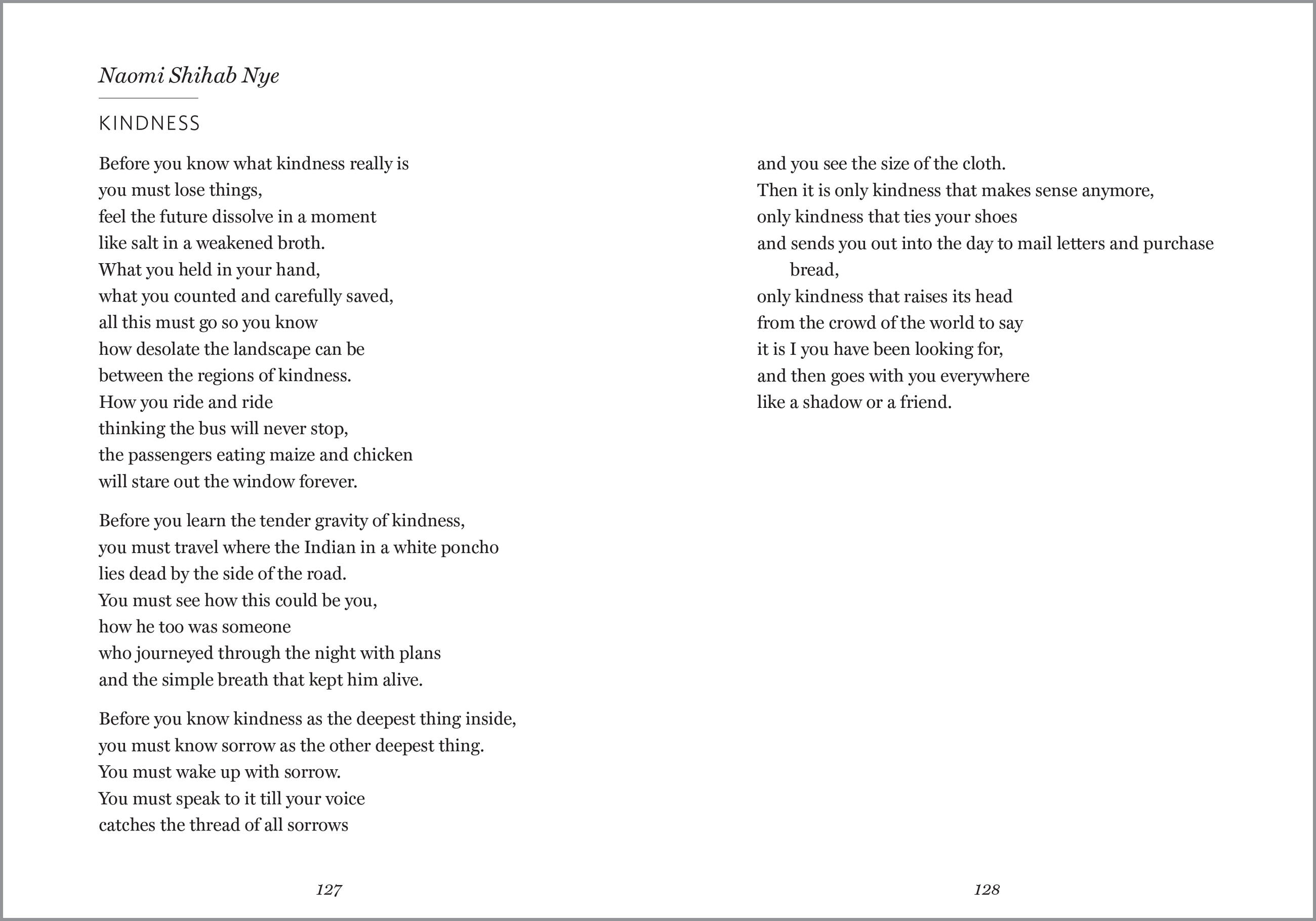 Naomi Shihab Nye

KINDNESS

Before you know what kindness really is
you must lose things,
feel the future dissolve in a moment
like salt in a weakened broth.
What you held in your hand,
what you counted and carefully saved,
all this must go so you know
how desolate the landscape can be
between the regions of kindness.
How you ride and ride
thinking the bus will never stop,
the passengers eating maize and chicken
will stare out the window forever.

Before you learn the tender gravity of kindness,
you must travel where the Indian in a white poncho
lies dead by the side of the road.
You must see how this could be you,
how he too was someone
who journeyed through the night with plans
and the simple breath that kept him alive.

Before you know kindness as the deepest thing inside,
you must know sorrow as the other deepest thing.
You must wake up with sorrow.
You must speak to it till your voice
catches the thread of all sorrows

127

and you see the size of the cloth.
Then it is only kindness that makes sense anymore,
only kindness that ties your shoes
and sends you out into the day to mail letters and purchase bread,
only kindness that raises its head
from the crowd of the world to say
it is I you have been looking for,
and then goes with you everywhere
like a shadow or a friend.

128